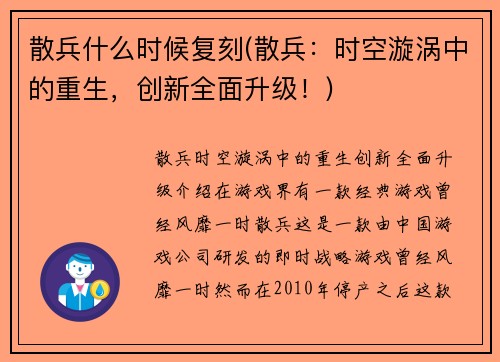 散兵什么时候复刻(散兵：时空漩涡中的重生，创新全面升级！)

散兵时空漩涡中的重生创新全面升级介绍在游戏界有一款经典游戏曾经风靡一时散兵这是一款由中国游戏公司研发的即时战略游戏曾经风靡一时然而在2010年停产之后这款